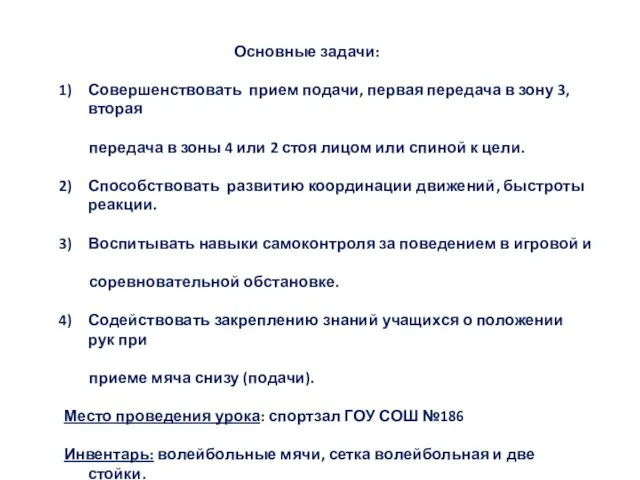 Основные задачи:

1) Совершенствовать прием подачи, первая передача в зону 3, вторая

передача в зоны 4 или 2 стоя лицом или спиной к цели.

2) Способствовать развитию координации движений, быстроты реакции.

3) Воспитывать навыки самоконтроля за поведением в игровой и

соревновательной обстановке.

4) Содействовать закреплению знаний учащихся о положении рук при

приеме мяча снизу (подачи).

Место проведения урока: спортзал ГОУ СОШ №186

Инвентарь: волейбольные мячи, сетка волейбольная и две стойки.